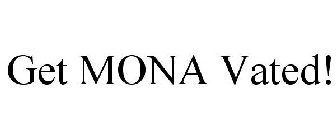 Get MONA Vated!